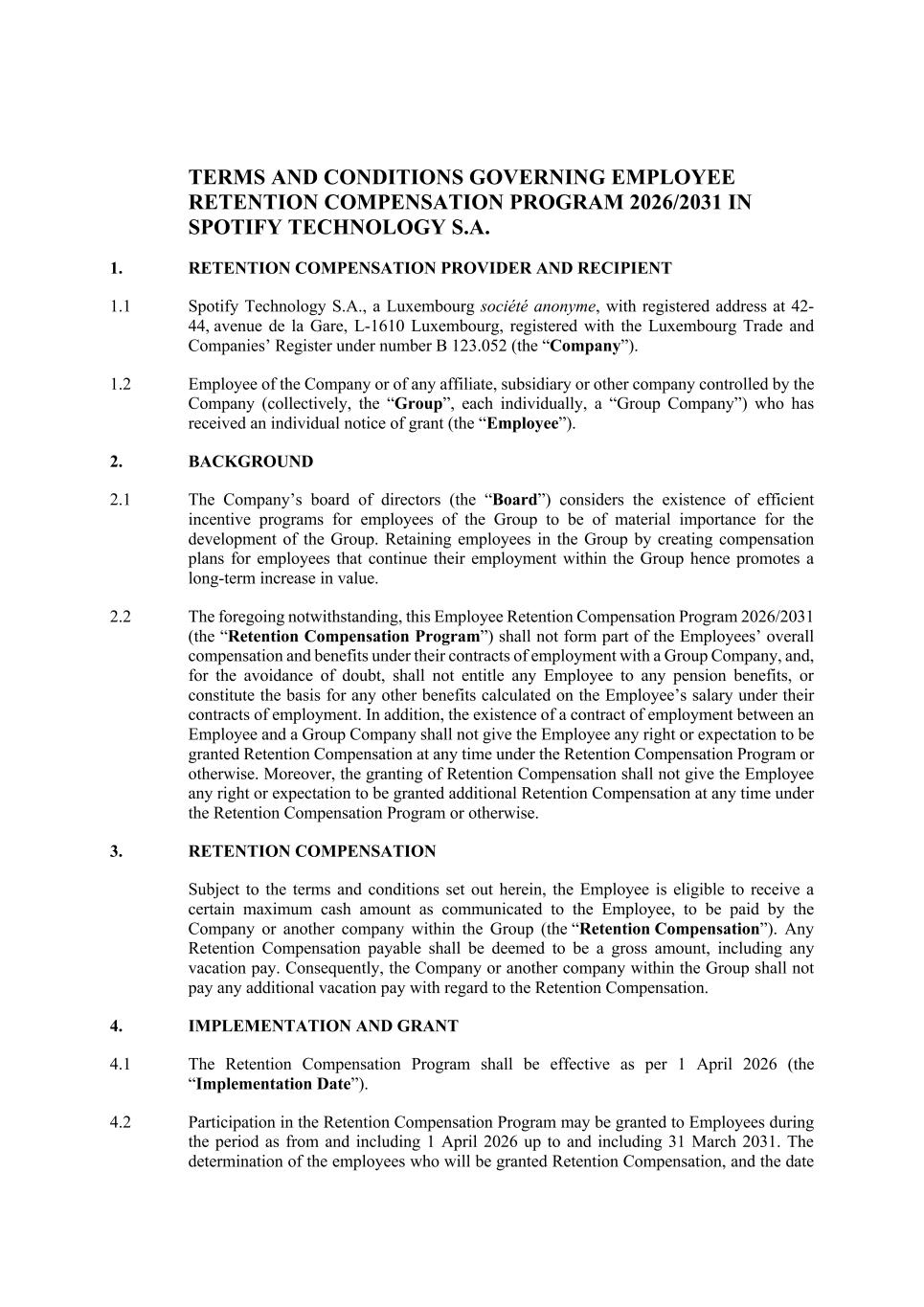 TERMS AND CONDITIONS GOVERNING EMPLOYEE RETENTION COMPENSATION PROGRAM 2026/2031 IN SPOTIFY TECHNOLOGY S.A.

1. RETENTION COMPENSATION PROVIDER AND RECIPIENT

1.1 Spotify Technology S.A., a Luxembourg société anonyme, with registered address at 42-44, avenue de la Gare, L-1610 Luxembourg, registered with the Luxembourg Trade and Companies' Register under number B 123.052 (the "Company").

1.2 Employee of the Company or of any affiliate, subsidiary or other company controlled by the Company (collectively, the "Group", each individually, a "Group Company") who has received an individual notice of grant (the "Employee").

2. BACKGROUND

2.1 The Company's board of directors (the "Board") considers the existence of efficient incentive programs for employees of the Group to be of material importance for the development of the Group. Retaining employees in the Group by creating compensation plans for employees that continue their employment within the Group hence promotes a long-term increase in value.

2.2 The foregoing notwithstanding, this Employee Retention Compensation Program 2026/2031 (the "Retention Compensation Program") shall not form part of the Employees' overall compensation and benefits under their contracts of employment with a Group Company, and, for the avoidance of doubt, shall not entitle any Employee to any pension benefits, or constitute the basis for any other benefits calculated on the Employee's salary under their contracts of employment. In addition, the existence of a contract of employment between an Employee and a Group Company shall not give the Employee any right or expectation to be granted Retention Compensation at any time under the Retention Compensation Program or otherwise. Moreover, the granting of Retention Compensation shall not give the Employee any right or expectation to be granted additional Retention Compensation at any time under the Retention Compensation Program or otherwise.

3. RETENTION COMPENSATION

Subject to the terms and conditions set out herein, the Employee is eligible to receive a certain maximum cash amount as communicated to the Employee, to be paid by the Company or another company within the Group (the "Retention Compensation"). Any Retention Compensation payable shall be deemed to be a gross amount, including any vacation pay. Consequently, the Company or another company within the Group shall not pay any additional vacation pay with regard to the Retention Compensation.

4. IMPLEMENTATION AND GRANT

4.1 The Retention Compensation Program shall be effective as per 1 April 2026 (the "Implementation Date").

4.2 Participation in the Retention Compensation Program may be granted to Employees during the period as from and including 1 April 2026 up to and including 31 March 2031. The determination of the employees who will be granted Retention Compensation, and the date